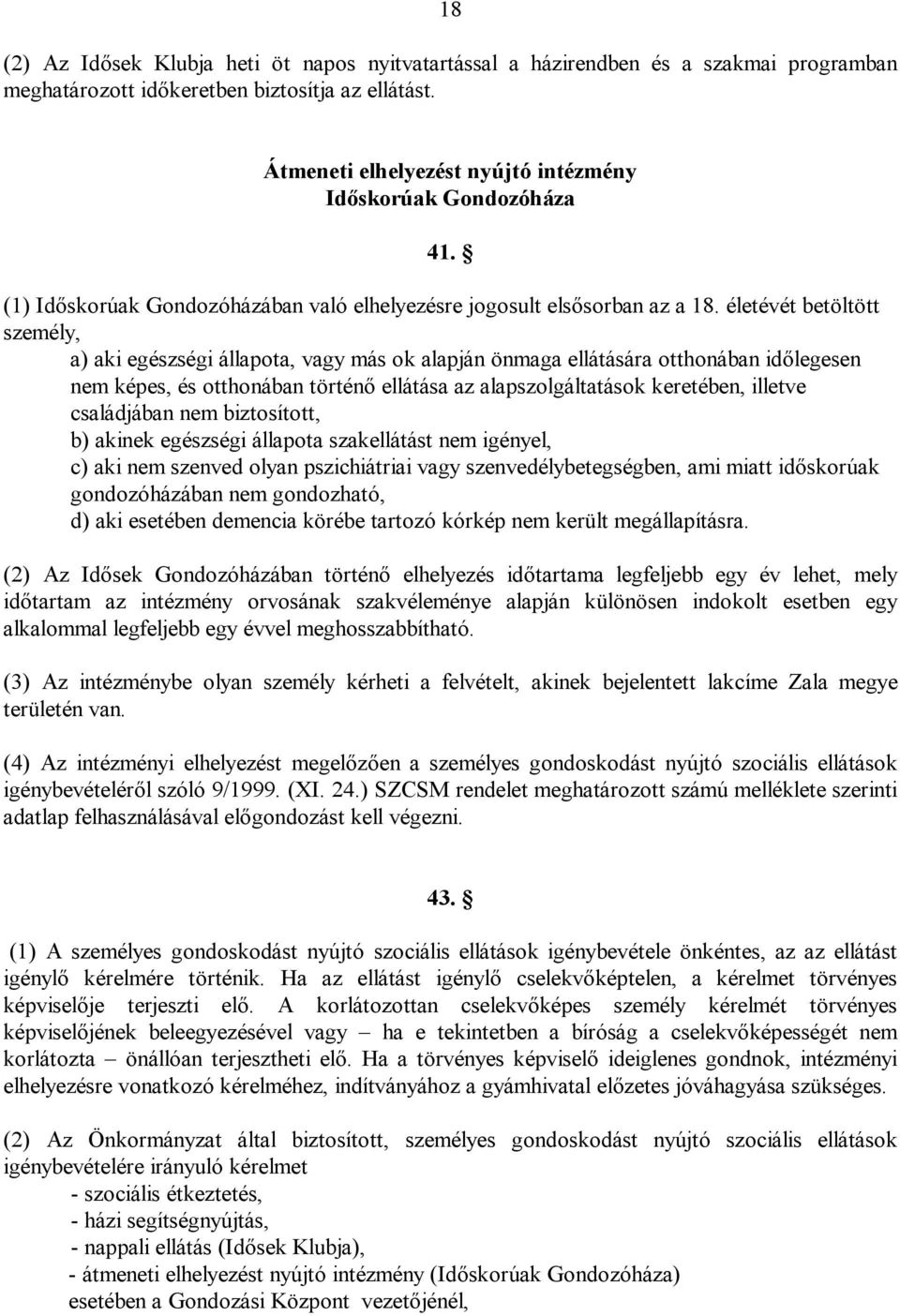 18

(2) Az Idősek Klubja heti öt napos nyitvatartással a házirendben és a szakmai programban meghatározott időkeretben biztosítja az ellátást.

Átmeneti elhelyezést nyújtó intézmény
Időskorúak Gondozóháza

41. §

(1) Időskorúak Gondozóházában való elhelyezésre jogosult elsősorban az a 18. életévét betöltött személy,

a) aki egészségi állapota, vagy más ok alapján önmaga ellátására otthonában időlegesen nem képes, és otthonában történő ellátása az alapszolgáltatások keretében, illetve családjában nem biztosított,
b) akinek egészségi állapota szakellátást nem igényel,
c) aki nem szenved olyan pszichiátriai vagy szenvedélybetegségben, ami miatt időskorúak gondozóházában nem gondozható,
d) aki esetében demencia körébe tartozó kórkép nem került megállapításra.

(2) Az Idősek Gondozóházában történő elhelyezés időtartama legfeljebb egy év lehet, mely időtartam az intézmény orvosának szakvéleménye alapján különösen indokolt esetben egy alkalommal legfeljebb egy évvel meghosszabbítható.

(3) Az intézménybe olyan személy kérheti a felvételt, akinek bejelentett lakcíme Zala megye területén van.

(4) Az intézményi elhelyezést megelőzően a személyes gondoskodást nyújtó szociális ellátások igénybevételéről szóló 9/1999. (XI. 24.) SZCSM rendelet meghatározott számú melléklete szerinti adatlap felhasználásával előgondozást kell végezni.

43. §

(1) A személyes gondoskodást nyújtó szociális ellátások igénybevétele önkéntes, az az ellátást igénylő kérelmére történik. Ha az ellátást igénylő cselekvőképtelen, a kérelmet törvényes képviselője terjeszti elő. A korlátozottan cselekvőképes személy kérelmét törvényes képviselőjének beleegyezésével vagy – ha e tekintetben a bíróság a cselekvőképességét nem korlátozta – önállóan terjesztheti elő. Ha a törvényes képviselő ideiglenes gondnok, intézményi elhelyezésre vonatkozó kérelméhez, indítványához a gyámhivatal előzetes jóváhagyása szükséges.

(2) Az Önkormányzat által biztosított, személyes gondoskodást nyújtó szociális ellátások igénybevételére irányuló kérelmet
- szociális étkeztetés,
- házi segítségnyújtás,
- nappali ellátás (Idősek Klubja),
- átmeneti elhelyezést nyújtó intézmény (Időskorúak Gondozóháza)
esetében a Gondozási Központ vezetőjénél,